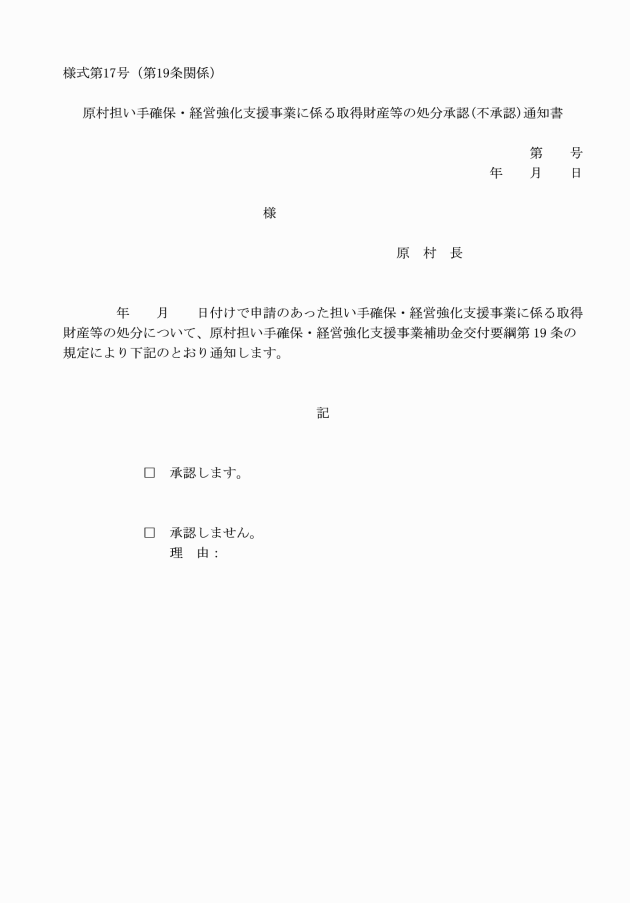 様式第17号（第19条関係）

原村担い手確保・経営強化支援事業に係る取得財産等の処分承認（不承認）通知書

第　　号
年　　月　　日

様

原　村　長

年　　月　　日付けで申請のあった担い手確保・経営強化支援事業に係る取得財産等の処分について、原村担い手確保・経営強化支援事業補助金交付要綱第19条の規定により下記のとおり通知します。

記

□　承認します。

□　承認しません。
理　由：